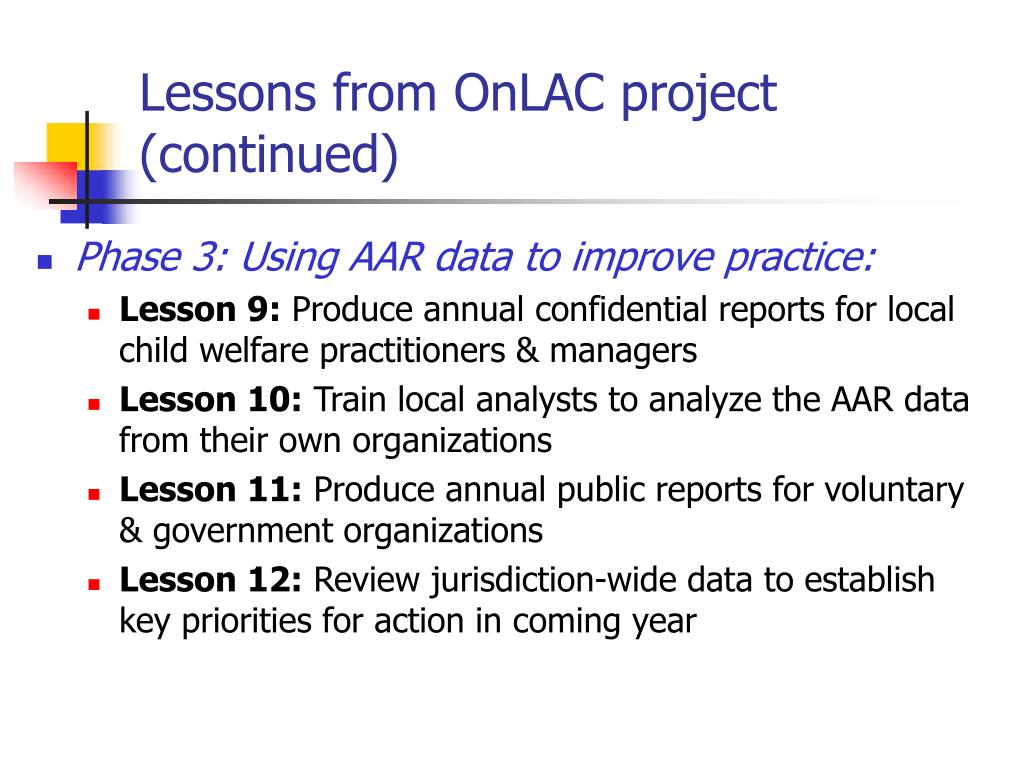 Lessons from OnLAC project (continued)

Phase 3: Using AAR data to improve practice:

Lesson 9: Produce annual confidential reports for local child welfare practitioners & managers

Lesson 10: Train local analysts to analyze the AAR data from their own organizations

Lesson 11: Produce annual public reports for voluntary & government organizations

Lesson 12: Review jurisdiction-wide data to establish key priorities for action in coming year